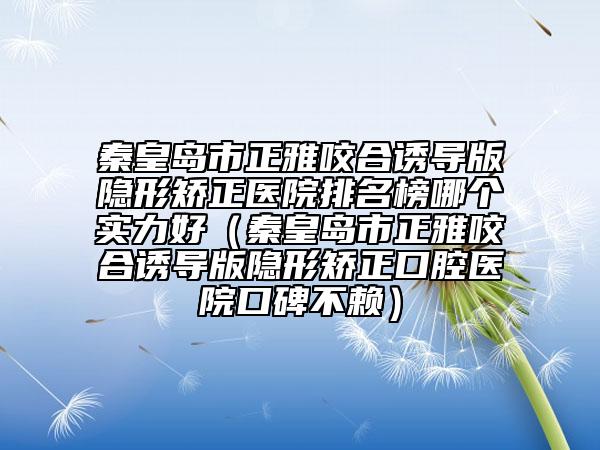 秦皇岛市正雅咬合诱导版隐形矫正医院排名榜哪个实力好（秦皇岛市正雅咬合诱导版隐形矫正口腔医院口碑不赖）